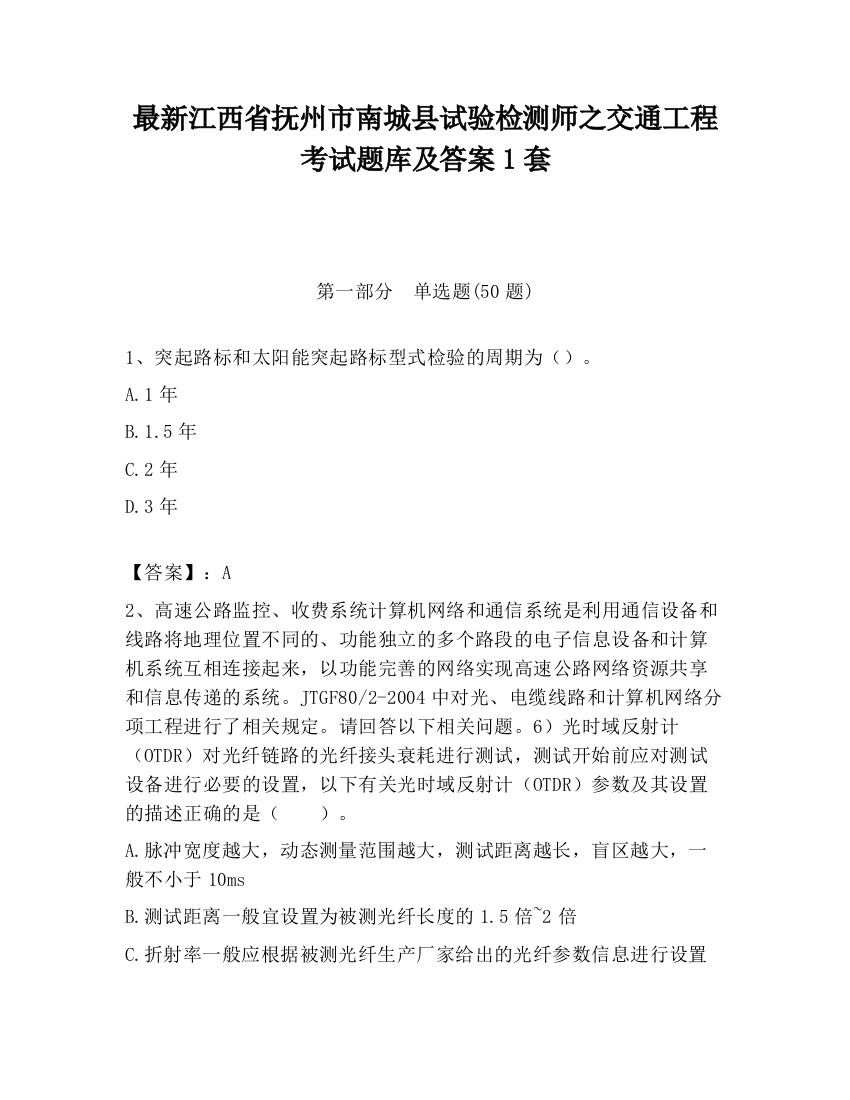 最新江西省抚州市南城县试验检测师之交通工程考试题库及答案1套

第一部分　单选题(50题)

1、突起路标和太阳能突起路标型式检验的周期为（）。

A.1年

B.1.5年

C.2年

D.3年

【答案】：A

2、高速公路监控、收费系统计算机网络和通信系统是利用通信设备和线路将地理位置不同的、功能独立的多个路段的电子信息设备和计算机系统互相连接起来，以功能完善的网络实现高速公路网络资源共享和信息传递的系统。JTGF80/2-2004中对光、电缆线路和计算机网络分项工程进行了相关规定。请回答以下相关问题。6）光时域反射计（OTDR）对光纤链路的光纤接头衰耗进行测试，测试开始前应对测试设备进行必要的设置，以下有关光时域反射计（OTDR）参数及其设置的描述正确的是（　　）。

A.脉冲宽度越大，动态测量范围越大，测试距离越长，盲区越大，一般不小于10ms

B.测试距离一般宜设置为被测光纤长度的1.5倍~2倍

C.折射率一般应根据被测光纤生产厂家给出的光纤参数信息进行设置